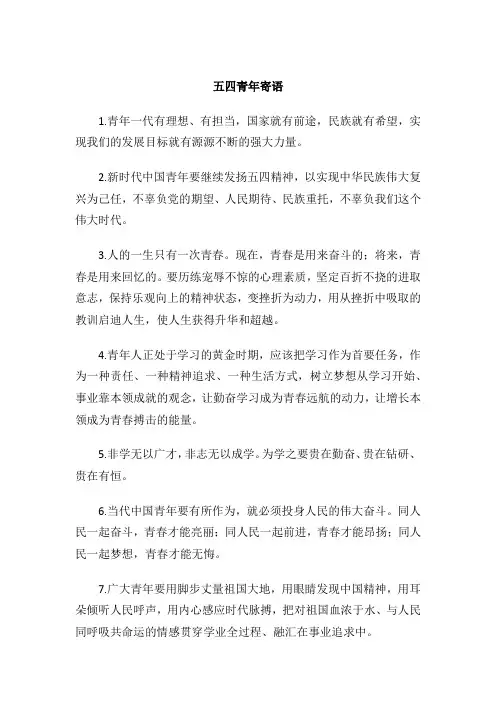 五四青年寄语

1.青年一代有理想、有担当，国家就有前途，民族就有希望，实现我们的发展目标就有源源不断的强大力量。

2.新时代中国青年要继续发扬五四精神，以实现中华民族伟大复兴为己任，不辜负党的期望、人民期待、民族重托，不辜负我们这个伟大时代。

3.人的一生只有一次青春。现在，青春是用来奋斗的；将来，青春是用来回忆的。要历练宠辱不惊的心理素质，坚定百折不挠的进取意志，保持乐观向上的精神状态，变挫折为动力，用从挫折中吸取的教训启迪人生，使人生获得升华和超越。

4.青年人正处于学习的黄金时期，应该把学习作为首要任务，作为一种责任、一种精神追求、一种生活方式，树立梦想从学习开始、事业靠本领成就的观念，让勤奋学习成为青春远航的动力，让增长本领成为青春搏击的能量。

5.非学无以广才，非志无以成学。为学之要贵在勤奋、贵在钻研、贵在有恒。

6.当代中国青年要有所作为，就必须投身人民的伟大奋斗。同人民一起奋斗，青春才能亮丽；同人民一起前进，青春才能昂扬；同人民一起梦想，青春才能无悔。

7.广大青年要用脚步丈量祖国大地，用眼睛发现中国精神，用耳朵倾听人民呼声，用内心感应时代脉搏，把对祖国血浓于水、与人民同呼吸共命运的情感贯穿学业全过程、融汇在事业追求中。